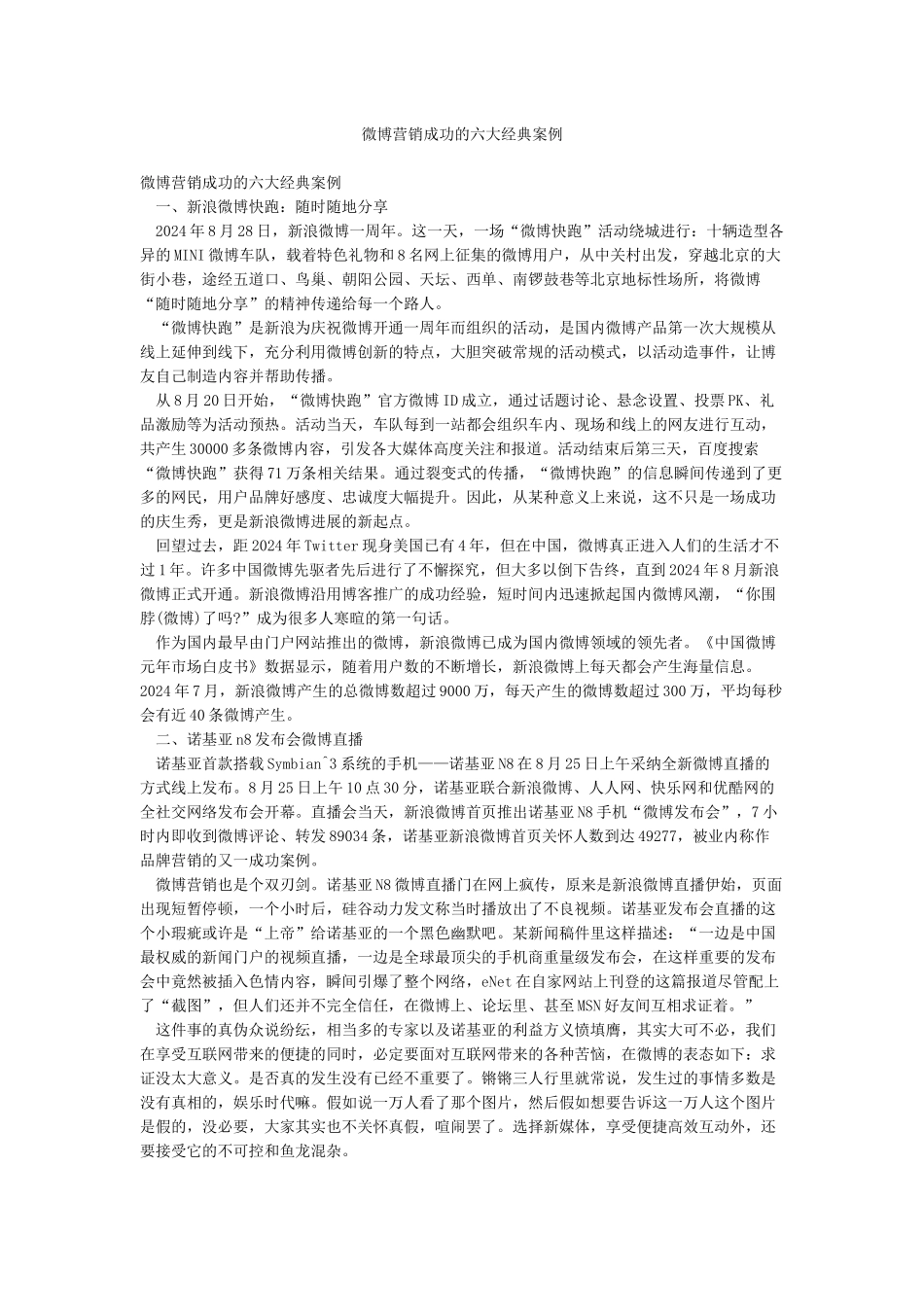 微博营销成功的六大经典案例

微博营销成功的六大经典案例

一、新浪微博快跑：随时随地分享

2024年8月28日，新浪微博一周年。这一天，一场“微博快跑”活动绕城进行：十辆造型各异的MINI微博车队，载着特色礼物和8名网上征集的微博用户，从中关村出发，穿越北京的大街小巷，途经五道口、鸟巢、朝阳公园、天坛、西单、南锣鼓巷等北京地标性场所，将微博“随时随地分享”的精神传递给每一个路人。

“微博快跑”是新浪为庆祝微博开通一周年而组织的活动，是国内微博产品第一次大规模从线上延伸到线下，充分利用微博创新的特点，大胆突破常规的活动模式，以活动造事件，让博友自己制造内容并帮助传播。

从8月20日开始，“微博快跑”官方微博ID成立，通过话题讨论、悬念设置、投票PK、礼品激励等为活动预热。活动当天，车队每到一站都会组织车内、现场和线上的网友进行互动，共产生30000多条微博内容，引发各大媒体高度关注和报道。活动结束后第三天，百度搜索“微博快跑”获得71万条相关结果。通过裂变式的传播，“微博快跑”的信息瞬间传递到了更多的网民，用户品牌好感度、忠诚度大幅提升。因此，从某种意义上来说，这不只是一场成功的庆生秀，更是新浪微博进展的新起点。

回望过去，距2024年Twitter现身美国已有4年，但在中国，微博真正进入人们的生活才不过1年。许多中国微博先驱者先后进行了不懈探究，但大多以倒下告终，直到2024年8月新浪微博正式开通。新浪微博沿用博客推广的成功经验，短时间内迅速掀起国内微博风潮，“你围脖(微博)了吗?”成为很多人寒暄的第一句话。

作为国内最早由门户网站推出的微博，新浪微博已成为国内微博领域的领先者。《中国微博元年市场白皮书》数据显示，随着用户数的不断增长，新浪微博上每天都会产生海量信息。2024年7月，新浪微博产生的总微博数超过9000万，每天产生的微博数超过300万，平均每秒会有近40条微博产生。

二、诺基亚n8发布会微博直播

诺基亚首款搭载Symbian^3系统的手机——诺基亚N8在8月25日上午采纳全新微博直播的方式线上发布。8月25日上午10点30分，诺基亚联合新浪微博、人人网、快乐网和优酷网的全社交网络发布会开幕。直播会当天，新浪微博首页推出诺基亚N8手机“微博发布会”，7小时内即收到微博评论、转发89034条，诺基亚新浪微博首页关怀人数到达49277，被业内称作品牌营销的又一成功案例。

微博营销也是个双刃剑。诺基亚N8微博直播门在网上疯传，原来是新浪微博直播伊始，页面出现短暂停顿，一个小时后，硅谷动力发文称当时播放出了不良视频。诺基亚发布会直播的这个小瑕疵或许是“上帝”给诺基亚的一个黑色幽默吧。某新闻稿件里这样描述：“一边是中国最权威的新闻门户的视频直播，一边是全球最顶尖的手机商重量级发布会，在这样重要的发布会中竟然被插入色情内容，瞬间引爆了整个网络，eNet在自家网站上刊登的这篇报道尽管配上了“截图”，但人们还并不完全信任，在微博上、论坛里、甚至MSN好友间互相求证着。”

这件事的真伪众说纷纭，相当多的专家以及诺基亚的利益方义愤填膺，其实大可不必，我们在享受互联网带来的便捷的同时，必定要面对互联网带来的各种苦恼，在微博的表态如下：求证没太大意义。是否真的发生没有已经不重要了。锵锵三人行里就常说，发生过的事情多数是没有真相的，娱乐时代嘛。假如说一万人看了那个图片，然后假如想要告诉这一万人这个图片是假的，没必要，大家其实也不关怀真假，喧闹罢了。选择新媒体，享受便捷高效互动外，还要接受它的不可控和鱼龙混杂。